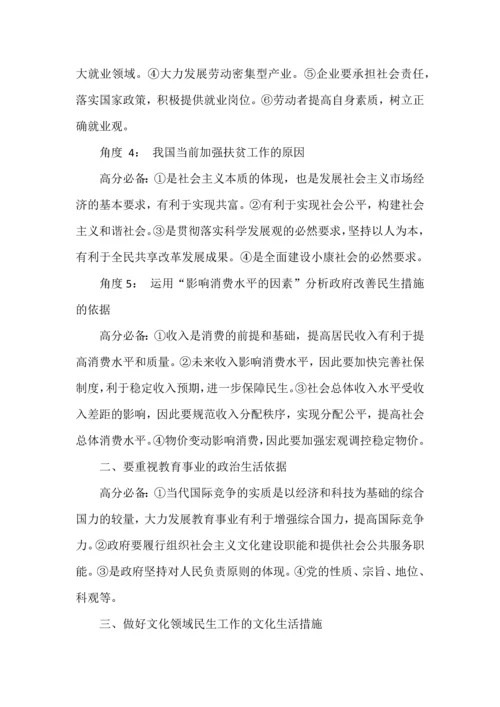 大就业领域。④大力发展劳动密集型产业。⑤企业要承担社会责任，落实国家政策，积极提供就业岗位。⑥劳动者提高自身素质，树立正确就业观。

角度 4： 我国当前加强扶贫工作的原因

高分必备：①是社会主义本质的体现，也是发展社会主义市场经济的基本要求，有利于实现共富。②有利于实现社会公平，构建社会主义和谐社会。③是贯彻落实科学发展观的必然要求，坚持以人为本，有利于全民共享改革发展成果。④是全面建设小康社会的必然要求。

角度 5： 运用“影响消费水平的因素”分析政府改善民生措施的依据

高分必备：①收入是消费的前提和基础，提高居民收入有利于提高消费水平和质量。②未来收入影响消费水平，因此要加快完善社保制度，利于稳定收入预期，进一步保障民生。③社会总体收入水平受收入差距的影响，因此要规范收入分配秩序，实现分配公平，提高社会总体消费水平。④物价变动影响消费，因此要加强宏观调控稳定物价。

二、要重视教育事业的政治生活依据

高分必备：①当代国际竞争的实质是以经济和科技为基础的综合国力的较量，大力发展教育事业有利于增强综合国力，提高国际竞争力。②政府要履行组织社会主义文化建设职能和提供社会公共服务职能。③是政府坚持对人民负责原则的体现。④党的性质、宗旨、地位、科观等。

三、做好文化领域民生工作的文化生活措施